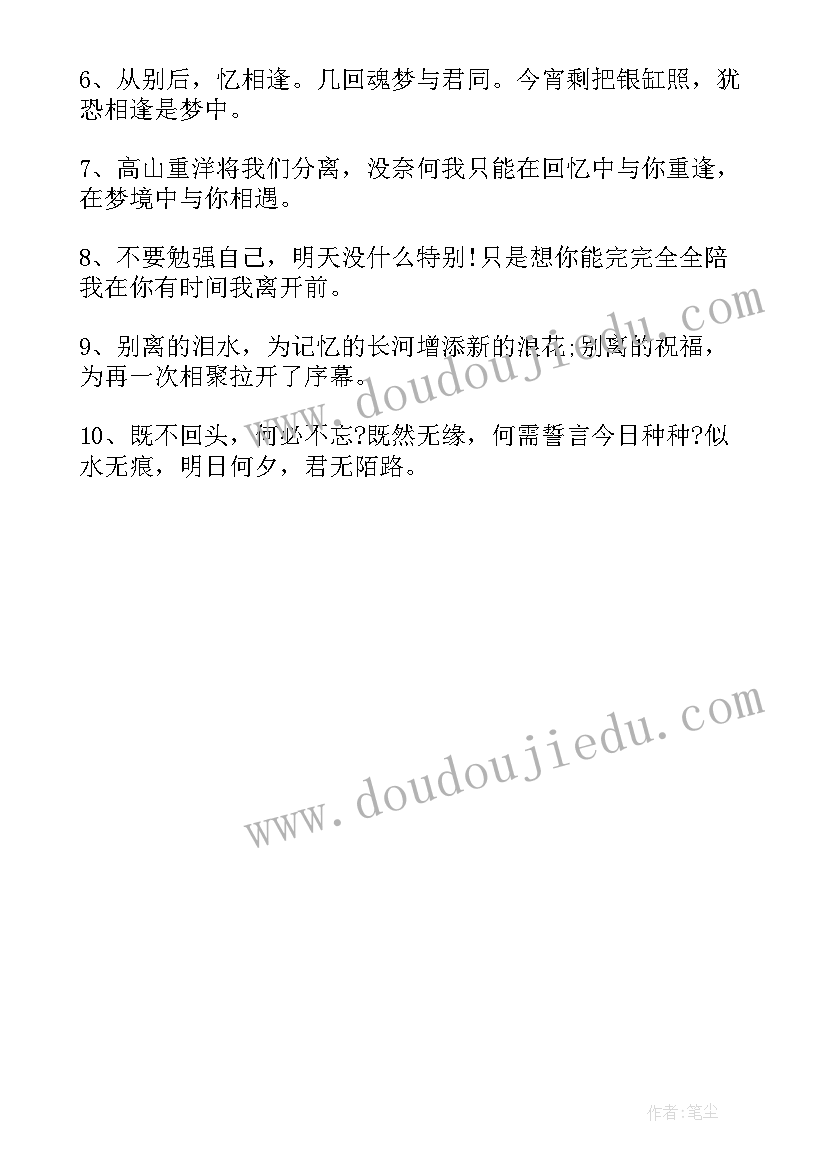 6、从别后，忆相逢。几回魂梦与君同。今宵剩把银缸照，犹恐相逢是梦中。

7、高山重洋将我们分离，没奈何我只能在回忆中与你重逢，在梦境中与你相遇。

8、不要勉强自己，明天没什么特别!只是想你能完完全全陪我在你有时间我离开前。

9、别离的泪水，为记忆的长河增添新的浪花;别离的祝福，为再一次相聚拉开了序幕。

10、既不回头，何必不忘?既然无缘，何需誓言今日种种?似水无痕，明日何夕，君无陌路。

www.doudoujiedu.com

www.doudoujiedu.com

作者:笔尘